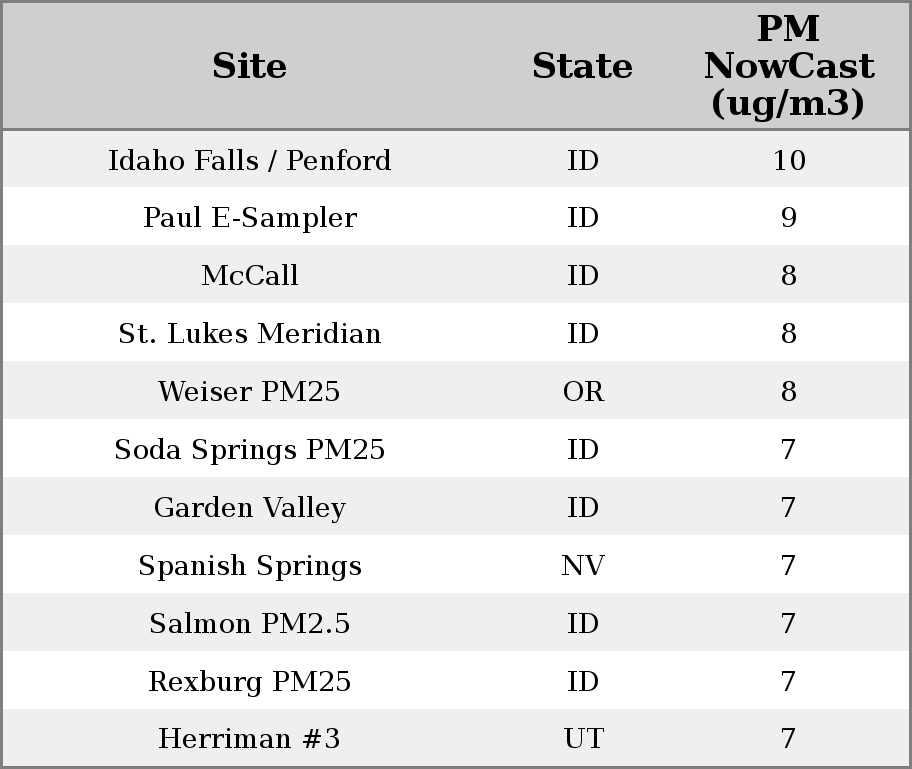 | Site | State | PM NowCast (ug/m3) |
|---|---|---|
| Idaho Falls / Penford | ID | 10 |
| Paul E-Sampler | ID | 9 |
| McCall | ID | 8 |
| St. Lukes Meridian | ID | 8 |
| Weiser PM25 | OR | 8 |
| Soda Springs PM25 | ID | 7 |
| Garden Valley | ID | 7 |
| Spanish Springs | NV | 7 |
| Salmon PM2.5 | ID | 7 |
| Rexburg PM25 | ID | 7 |
| Herriman #3 | UT | 7 |